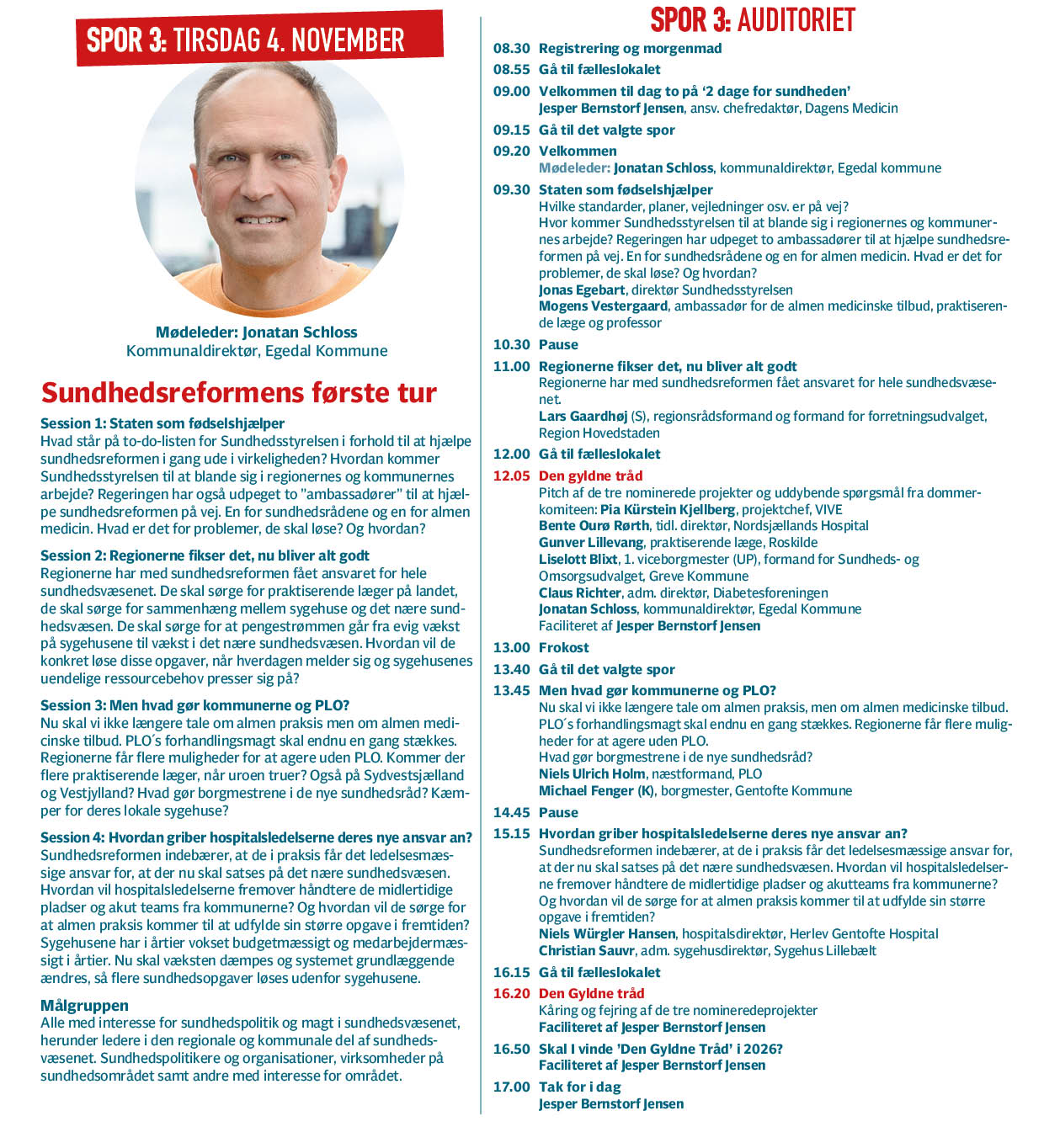 SPOR 3: TIRSDAG 4. NOVEMBER

Mødeleder: Jonatan Schloss
Kommunaldirektør, Egedal Kommune

Sundhedsreformens første tur

Session 1: Staten som fødselshjælper
Hvad står på to-do-listen for Sundhedsstyrelsen i forhold til at hjælpe sundhedsreformen i gang ude i virkeligheden? Hvordan kommer Sundhedsstyrelsen til at blande sig i regionernes og kommunernes arbejde? Regeringen har også udpeget to "ambassadører" til at hjælpe sundhedsreformen på vej. En for sundhedsrådene og en for almen medicin. Hvad er det for problemer, de skal løse? Og hvordan?

Session 2: Regionerne fikser det, nu bliver alt godt
Regionerne har med sundhedsreformen fået ansvaret for hele sundhedsvæsenet. De skal sørge for praktiserende læger på landet, de skal sørge for sammenhæng mellem sygehuse og det nære sundhedsvæsen. De skal sørge for at pengestrømmen går fra evig vækst på sygehusene til vækst i det nære sundhedsvæsen. Hvordan vil de konkret løse disse opgaver, når hverdagen melder sig og sygehusenes uendelige ressourcebehov presser sig på?

Session 3: Men hvad gør kommunerne og PLO?
Nu skal vi ikke længere tale om almen praksis men om almen medicinske tilbud. PLO´s forhandlingsmagt skal endnu en gang stækkes. Regionerne får flere muligheder for at agere uden PLO. Kommer der flere praktiserende læger, når uroen truer? Også på Sydvestsjælland og Vestjylland? Hvad gør borgmestrene i de nye sundhedsråd? Kæmper for deres lokale sygehuse?

Session 4: Hvordan griber hospitalsledelserne deres nye ansvar an?
Sundhedsreformen indebærer, at de i praksis får det ledelsesmæssige ansvar for, at der nu skal satses på det nære sundhedsvæsen. Hvordan vil hospitalsledelserne fremover håndtere de midlertidige pladser og akut teams fra kommunerne? Og hvordan vil de sørge for at almen praksis kommer til at udfylde sin større opgave i fremtiden? Sygehusene har i årtier vokset budgetmæssigt og medarbejdermæssigt i årtier. Nu skal væksten dæmpes og systemet grundlæggende ændres, så flere sundhedsopgaver løses udenfor sygehusene.

Målgruppen
Alle med interesse for sundhedspolitik og magt i sundhedsvæsenet, herunder ledere i den regionale og kommunale del af sundhedsvæsenet. Sundhedspolitikere og organisationer, virksomheder på sundhedsområdet samt andre med interesse for området.

SPOR 3: AUDITORIET

08.30 Registrering og morgenmad
08.55 Gå til fælleslokalet
09.00 Velkommen til dag to på '2 dage for sundheden'
Jesper Bernstorf Jensen, ansv. chefredaktør, Dagens Medicin
09.15 Gå til det valgte spor
09.20 Velkommen
Mødeleder: Jonatan Schloss, kommunaldirektør, Egedal kommune
09.30 Staten som fødselshjælper
Hvilke standarder, planer, vejledninger osv. er på vej?
Hvor kommer Sundhedsstyrelsen til at blande sig i regionernes og kommunernes arbejde? Regeringen har udpeget to ambassadører til at hjælpe sundhedsreformen på vej. En for sundhedsrådene og en for almen medicin. Hvad er det for problemer, de skal løse? Og hvordan?
Jonas Egebart, direktør Sundhedsstyrelsen
Mogens Vestergaard, ambassadør for de almen medicinske tilbud, praktiserende læge og professor
10.30 Pause
11.00 Regionerne fikser det, nu bliver alt godt
Regionerne har med sundhedsreformen fået ansvaret for hele sundhedsvæsenet.
Lars Gaardhøj (S), regionsrådsformand og formand for forretningsudvalget, Region Hovedstaden
12.00 Gå til fælleslokalet
12.05 Den gyldne tråd
Pitch af de tre nominerede projekter og uddybende spørgsmål fra dommerkomiteen: Pia Kürstein Kjellberg, projektchef, VIVE
Bente Ourø Rørth, tidl. direktør, Nordsjællands Hospital
Gunver Lillevang, praktiserende læge, Roskilde
Liselott Blixt, 1. viceborgmester (UP), formand for Sundheds- og Omsorgsudvalget, Greve Kommune
Claus Richter, adm. direktør, Diabetesforeningen
Jonatan Schloss, kommunaldirektør, Egedal Kommune
Faciliteret af Jesper Bernstorf Jensen
13.00 Frokost
13.40 Gå til det valgte spor
13.45 Men hvad gør kommunerne og PLO?
Nu skal vi ikke længere tale om almen praksis, men om almen medicinske tilbud. PLO´s forhandlingsmagt skal endnu en gang stækkes. Regionerne får flere muligheder for at agere uden PLO.
Hvad gør borgmestrene i de nye sundhedsråd?
Niels Ulrich Holm, næstformand, PLO
Michael Fenger (K), borgmester, Gentofte Kommune
14.45 Pause
15.15 Hvordan griber hospitalsledelserne deres nye ansvar an?
Sundhedsreformen indebærer, at de i praksis får det ledelsesmæssige ansvar for, at der nu skal satses på det nære sundhedsvæsen. Hvordan vil hospitalsledelserne fremover håndtere de midlertidige pladser og akutteams fra kommunerne? Og hvordan vil de sørge for at almen praksis kommer til at udfylde sin større opgave i fremtiden?
Niels Würgler Hansen, hospitalsdirektør, Herlev Gentofte Hospital
Christian Sauvr, adm. sygehusdirektør, Sygehus Lillebælt
16.15 Gå til fælleslokalet
16.20 Den Gyldne tråd
Kåring og fejring af de tre nomineredeprojekter
Faciliteret af Jesper Bernstorf Jensen
16.50 Skal I vinde 'Den Gyldne Tråd' i 2026?
Faciliteret af Jesper Bernstorf Jensen
17.00 Tak for i dag
Jesper Bernstorf Jensen